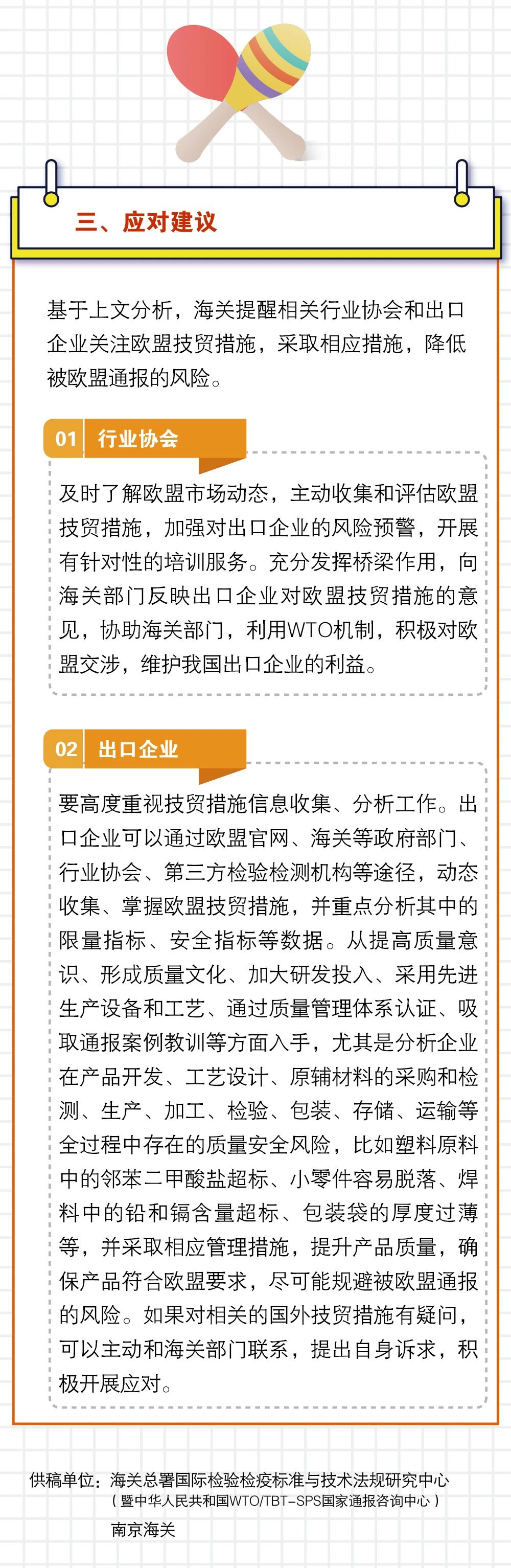 三、应对建议

基于上文分析，海关提醒相关行业协会和出口企业关注欧盟技贸措施，采取相应措施，降低被欧盟通报的风险。

01 行业协会

及时了解欧盟市场动态，主动收集和评估欧盟技贸措施，加强对出口企业的风险预警，开展有针对性的培训服务。充分发挥桥梁作用，向海关部门反映出口企业对欧盟技贸措施的意见，协助海关部门，利用WTO机制，积极对欧盟交涉，维护我国出口企业的利益。

02 出口企业

要高度重视技贸措施信息收集、分析工作。出口企业可以通过欧盟官网、海关等政府部门、行业协会、第三方检验检测机构等途径，动态收集、掌握欧盟技贸措施，并重点分析其中的限量指标、安全指标等数据。从提高质量意识、形成质量文化、加大研发投入、采用先进生产设备和工艺、通过质量管理体系认证、吸取通报案例教训等方面入手，尤其是分析企业在产品开发、工艺设计、原辅材料的采购和检测、生产、加工、检验、包装、存储、运输等全过程中存在的质量安全风险，比如塑料原料中的邻苯二甲酸盐超标、小零件容易脱落、焊料中的铅和镉含量超标、包装袋的厚度过薄等，并采取相应管理措施，提升产品质量，确保产品符合欧盟要求，尽可能规避被欧盟通报的风险。如果对相关的国外技贸措施有疑问，可以主动和海关部门联系，提出自身诉求，积极开展应对。

供稿单位：海关总署国际检验检疫标准与技术法规研究中心
（暨中华人民共和国WTO/TBT-SPS国家通报咨询中心）
南京海关